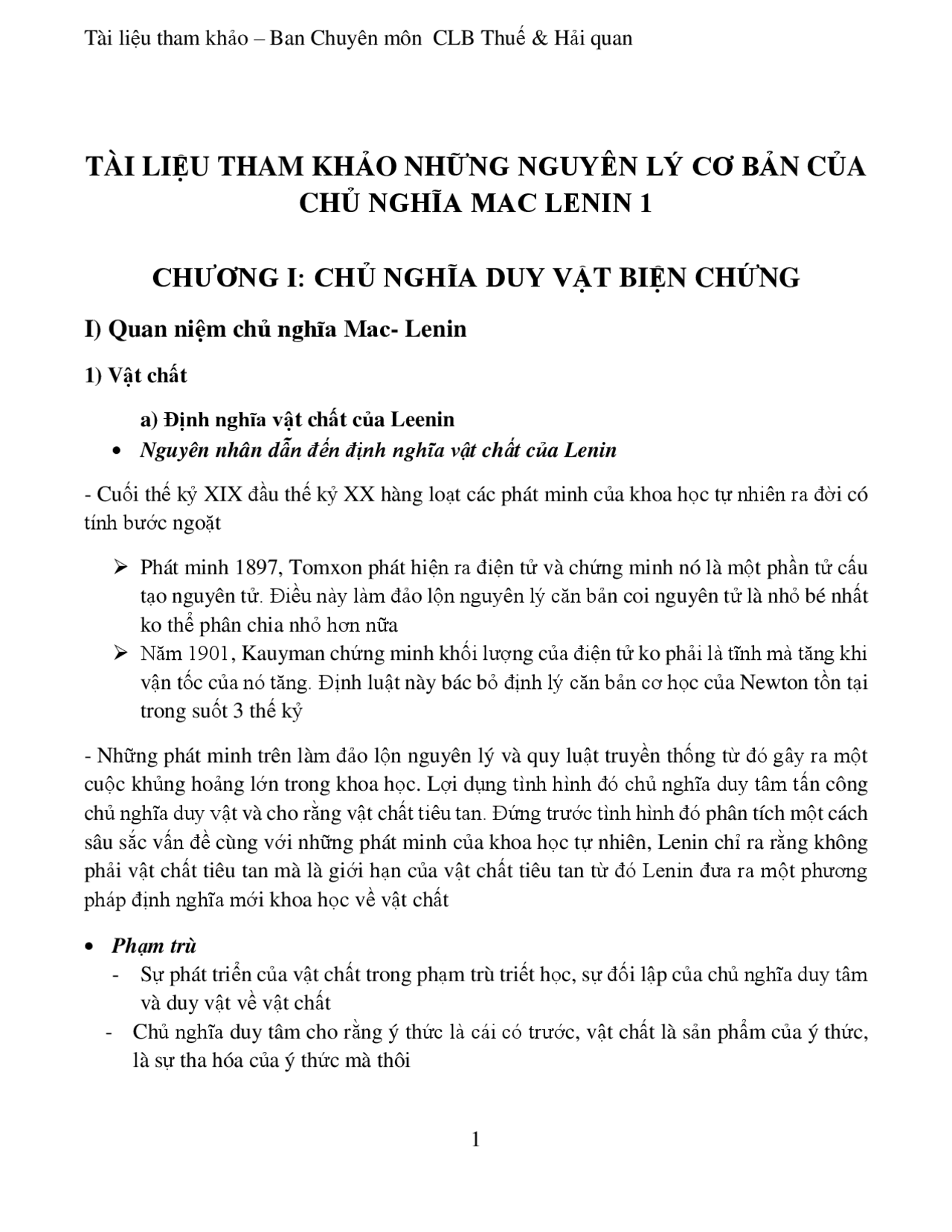 Tài liệu tham khảo – Ban Chuyên môn CLB Thuế & Hải quan

TÀI LIỆU THAM KHẢO NHỮNG NGUYÊN LÝ CƠ BẢN CỦA CHỦ NGHĨA MAC LENIN 1

CHƯƠNG I: CHỦ NGHĨA DUY VẬT BIỆN CHỨNG

I) Quan niệm chủ nghĩa Mac- Lenin

1) Vật chất

a) Định nghĩa vật chất của Leenin

• Nguyên nhân dẫn đến định nghĩa vật chất của Lenin

- Cuối thế kỷ XIX đầu thế kỷ XX hàng loạt các phát minh của khoa học tự nhiên ra đời có tính bước ngoặt

➢ Phát minh 1897, Tomxon phát hiện ra điện tử và chứng minh nó là một phần tử cấu tạo nguyên tử. Điều này làm đảo lộn nguyên lý căn bản coi nguyên tử là nhỏ bé nhất ko thể phân chia nhỏ hơn nữa
➢ Năm 1901, Kauyman chứng minh khối lượng của điện tử ko phải là tĩnh mà tăng khi vận tốc của nó tăng. Định luật này bác bỏ định lý căn bản cơ học của Newton tồn tại trong suốt 3 thế kỷ

- Những phát minh trên làm đảo lộn nguyên lý và quy luật truyền thống từ đó gây ra một cuộc khủng hoảng lớn trong khoa học. Lợi dụng tình hình đó chủ nghĩa duy tâm tấn công chủ nghĩa duy vật và cho rằng vật chất tiêu tan. Đứng trước tình hình đó phân tích một cách sâu sắc vấn đề cùng với những phát minh của khoa học tự nhiên, Lenin chỉ ra rằng không phải vật chất tiêu tan mà là giới hạn của vật chất tiêu tan từ đó Lenin đưa ra một phương pháp định nghĩa mới khoa học về vật chất

• Phạm trù
- Sự phát triển của vật chất trong phạm trù triết học, sự đối lập của chủ nghĩa duy tâm và duy vật về vật chất
- Chủ nghĩa duy tâm cho rằng ý thức là cái có trước, vật chất là sản phẩm của ý thức, là sự tha hóa của ý thức mà thôi

1